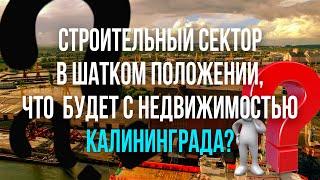 СТРОИТЕЛЬНЫЙ СЕКТОР В ШАТКОМ ПОЛОЖЕНИИ, ЧТО БУДЕТ С НЕДВИЖИМОСТЬЮ КАЛИНИНГРАДА?